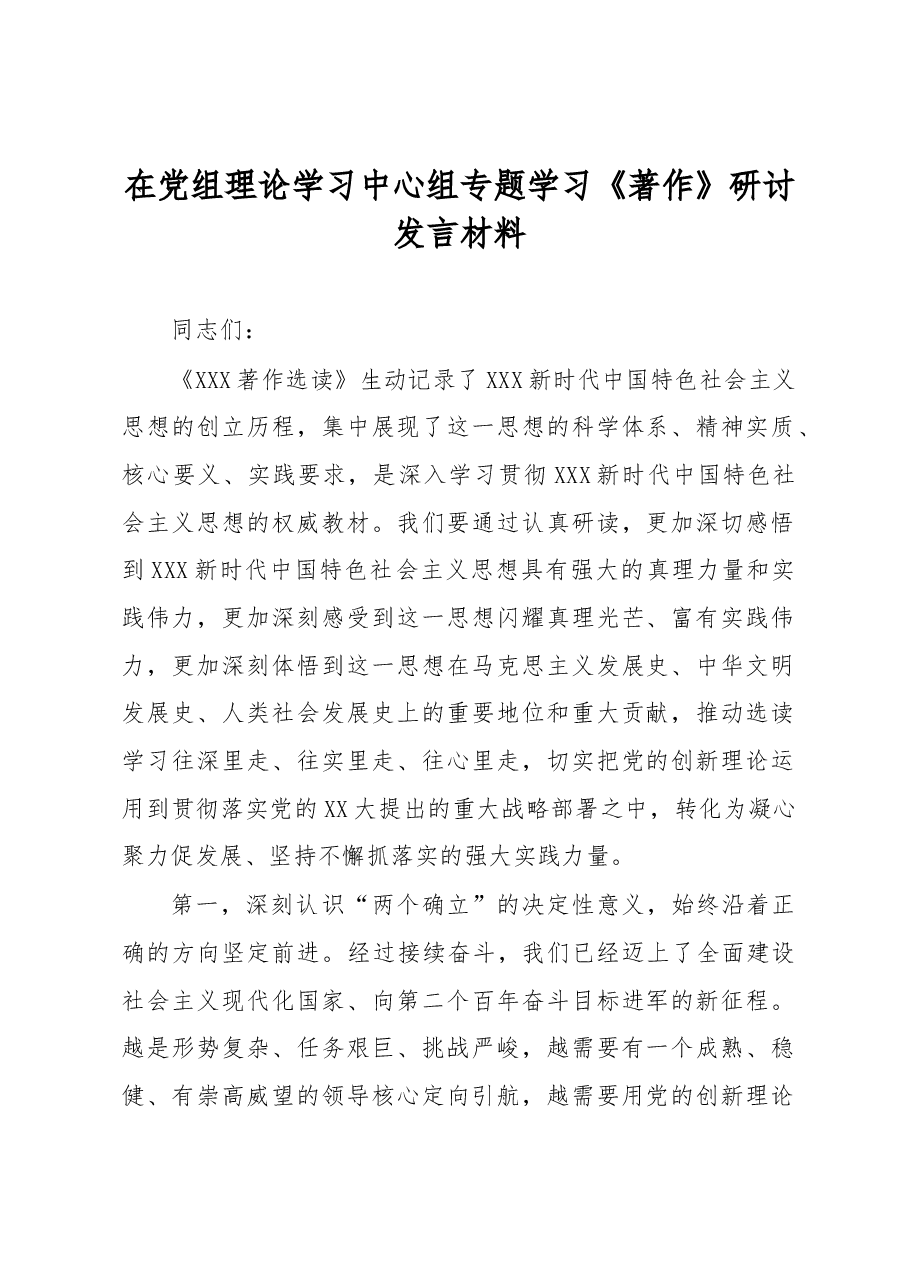 在党组理论学习中心组专题学习《著作》研讨发言材料

同志们：

《XXX著作选读》生动记录了XXX新时代中国特色社会主义思想的创立历程，集中展现了这一思想的科学体系、精神实质、核心要义、实践要求，是深入学习贯彻XXX新时代中国特色社会主义思想的权威教材。我们要通过认真研读，更加深切感悟到XXX新时代中国特色社会主义思想具有强大的真理力量和实践伟力，更加深刻感受到这一思想闪耀真理光芒、富有实践伟力，更加深刻体悟到这一思想在马克思主义发展史、中华文明发展史、人类社会发展史上的重要地位和重大贡献，推动选读学习往深里走、往实里走、往心里走，切实把党的创新理论运用到贯彻落实党的XX大提出的重大战略部署之中，转化为凝心聚力促发展、坚持不懈抓落实的强大实践力量。

第一，深刻认识“两个确立”的决定性意义，始终沿着正确的方向坚定前进。经过接续奋斗，我们已经迈上了全面建设社会主义现代化国家、向第二个百年奋斗目标进军的新征程。越是形势复杂、任务艰巨、挑战严峻，越需要有一个成熟、稳健、有崇高威望的领导核心定向引航，越需要用党的创新理论